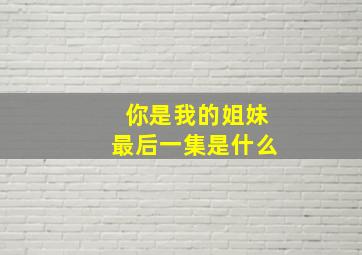 你是我的姐妹
最后一集是什么